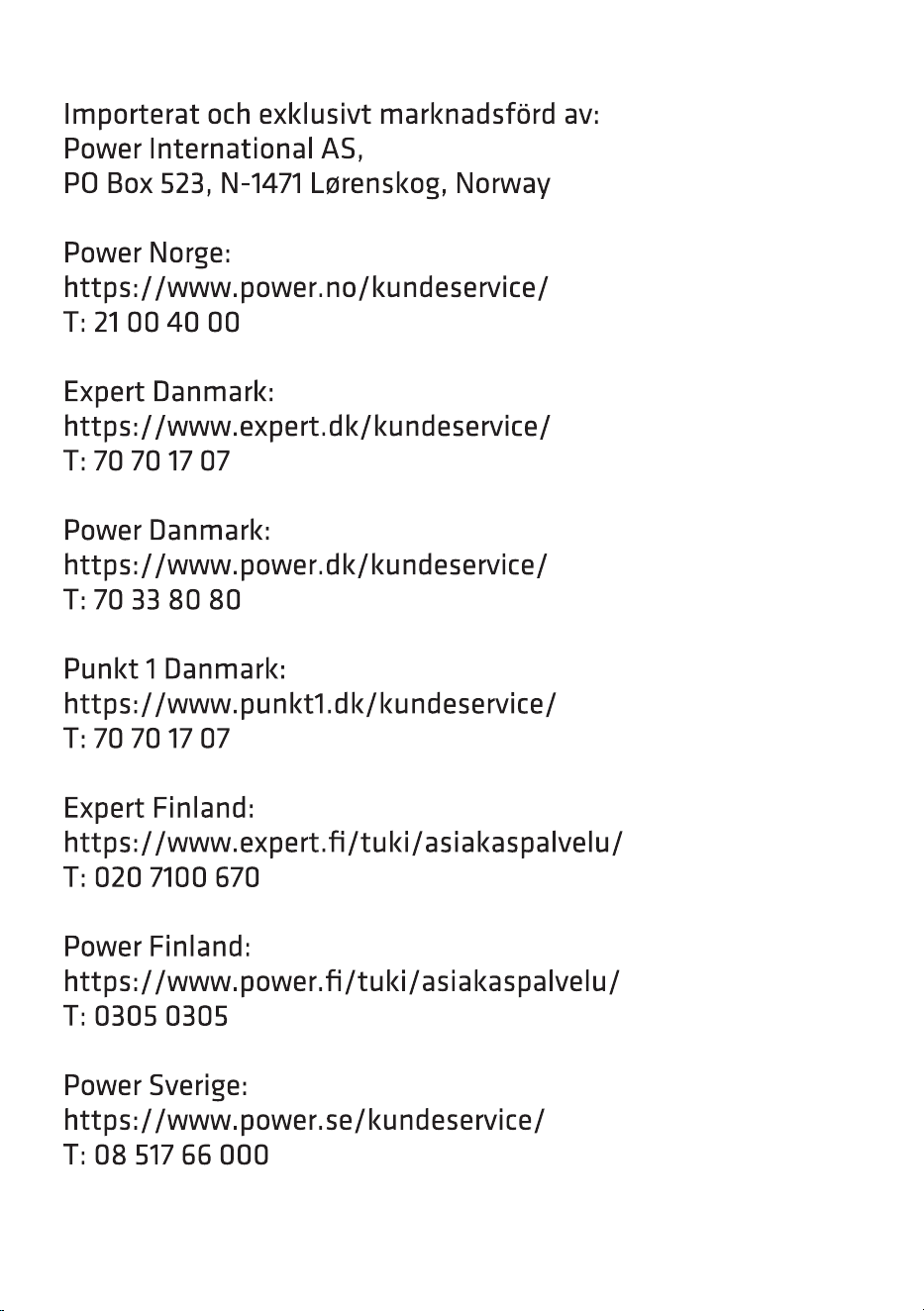 Importerat och exklusivt marknadsförd av:
Power International AS,
PO Box 523, N-1471 Lørenskog, Norway

Power Norge:
https://www.power.no/kundeservice/
T: 21 00 40 00

Expert Danmark:
https://www.expert.dk/kundeservice/
T: 70 70 17 07

Power Danmark:
https://www.power.dk/kundeservice/
T: 70 33 80 80

Punkt 1 Danmark:
https://www.punkt1.dk/kundeservice/
T: 70 70 17 07

Expert Finland:
https://www.expert.fi/tuki/asiakaspalvelu/
T: 020 7100 670

Power Finland:
https://www.power.fi/tuki/asiakaspalvelu/
T: 0305 0305

Power Sverige:
https://www.power.se/kundeservice/
T: 08 517 66 000